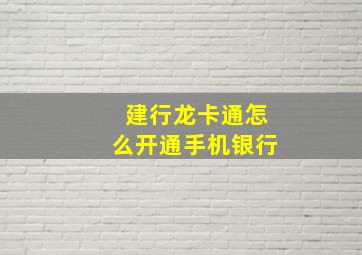 建行龙卡通怎么开通手机银行